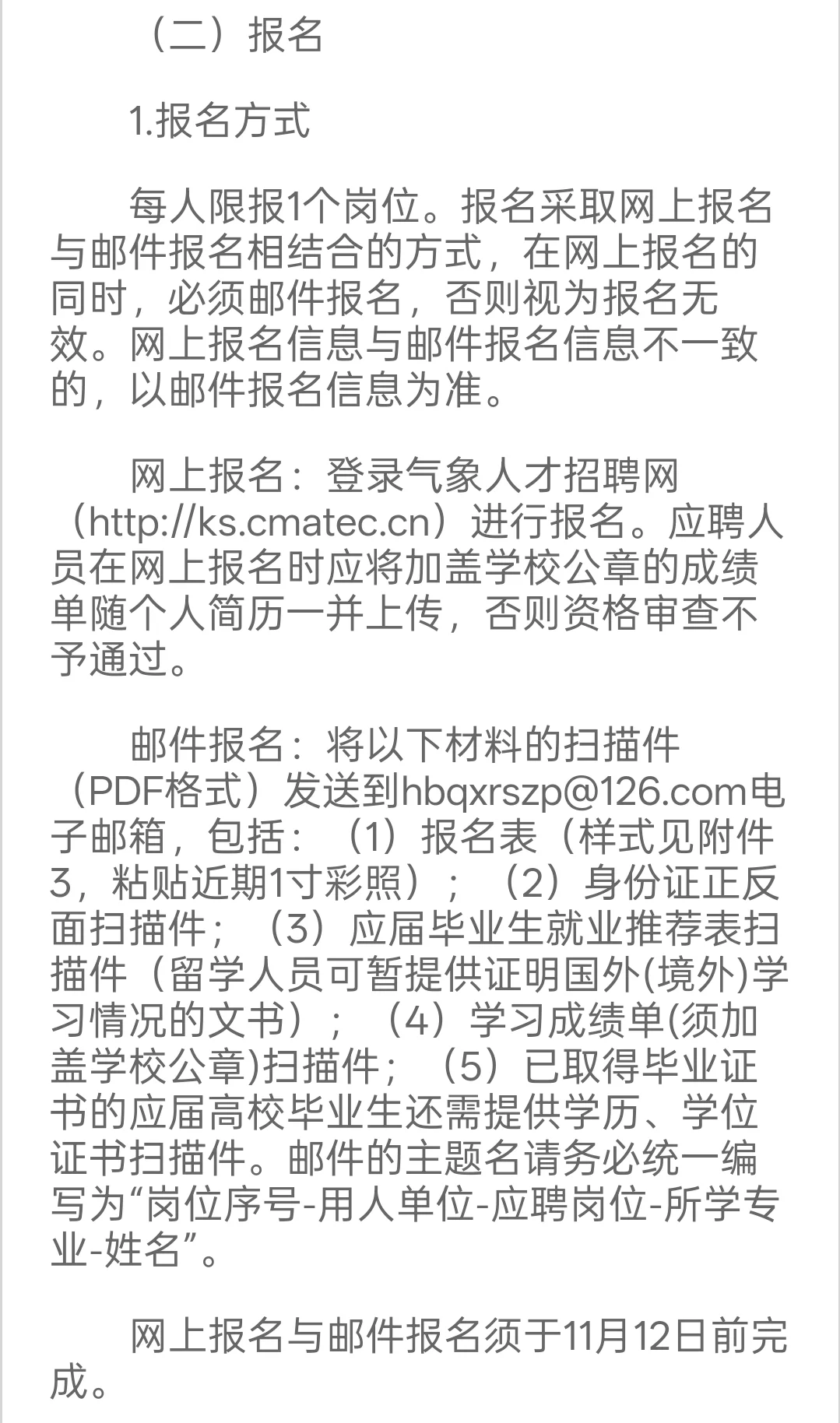 （二）报名

1.报名方式

每人限报1个岗位。报名采取网上报名与邮件报名相结合的方式，在网上报名的同时，必须邮件报名，否则视为报名无效。网上报名信息与邮件报名信息不一致的，以邮件报名信息为准。

网上报名：登录气象人才招聘网（http://ks.cmatec.cn）进行报名。应聘人员在网上报名时应将加盖学校公章的成绩单随个人简历一并上传，否则资格审查不予通过。

邮件报名：将以下材料的扫描件（PDF格式）发送到hbqxrszp@126.com电子邮箱，包括：（1）报名表（样式见附件3，粘贴近期1寸彩照）；（2）身份证正反面扫描件；（3）应届毕业生就业推荐表扫描件（留学人员可暂提供证明国外(境外)学习情况的文书）；（4）学习成绩单(须加盖学校公章)扫描件；（5）已取得毕业证书的应届高校毕业生还需提供学历、学位证书扫描件。邮件的主题名请务必统一编写为“岗位序号-用人单位-应聘岗位-所学专业-姓名”。

网上报名与邮件报名须于11月12日前完成。